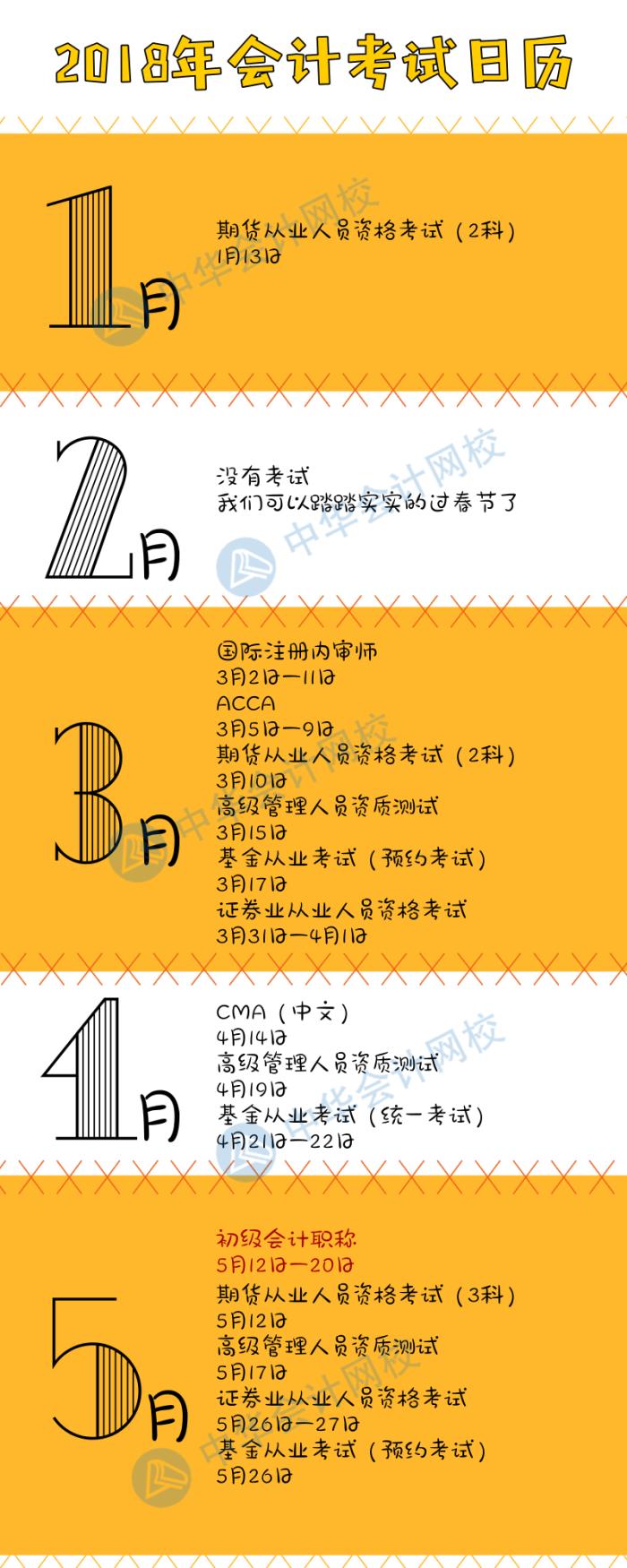 2018年会计考试日历

1月

期货从业人员资格考试（2科）
1月13日

中华会计网校

2月

没有考试
我们可以踏踏实实的过春节了

中华会计网校

3月

国际注册内审师
3月2日—11日
ACCA
3月5日—9日
期货从业人员资格考试（2科）
3月10日
高级管理人员资质测试
3月15日
基金从业考试（预约考试）
3月17日
证券业从业人员资格考试
3月31日—4月1日

中华会计网校

4月

CMA（中文）
4月14日
高级管理人员资质测试
4月19日
基金从业考试（统一考试）
4月21日—22日

中华会计网校

5月

初级会计职称
5月12日—20日
期货从业人员资格考试（3科）
5月12日
高级管理人员资质测试
5月17日
证券业从业人员资格考试
5月26日—27日
基金从业考试（预约考试）
5月26日

中华会计网校